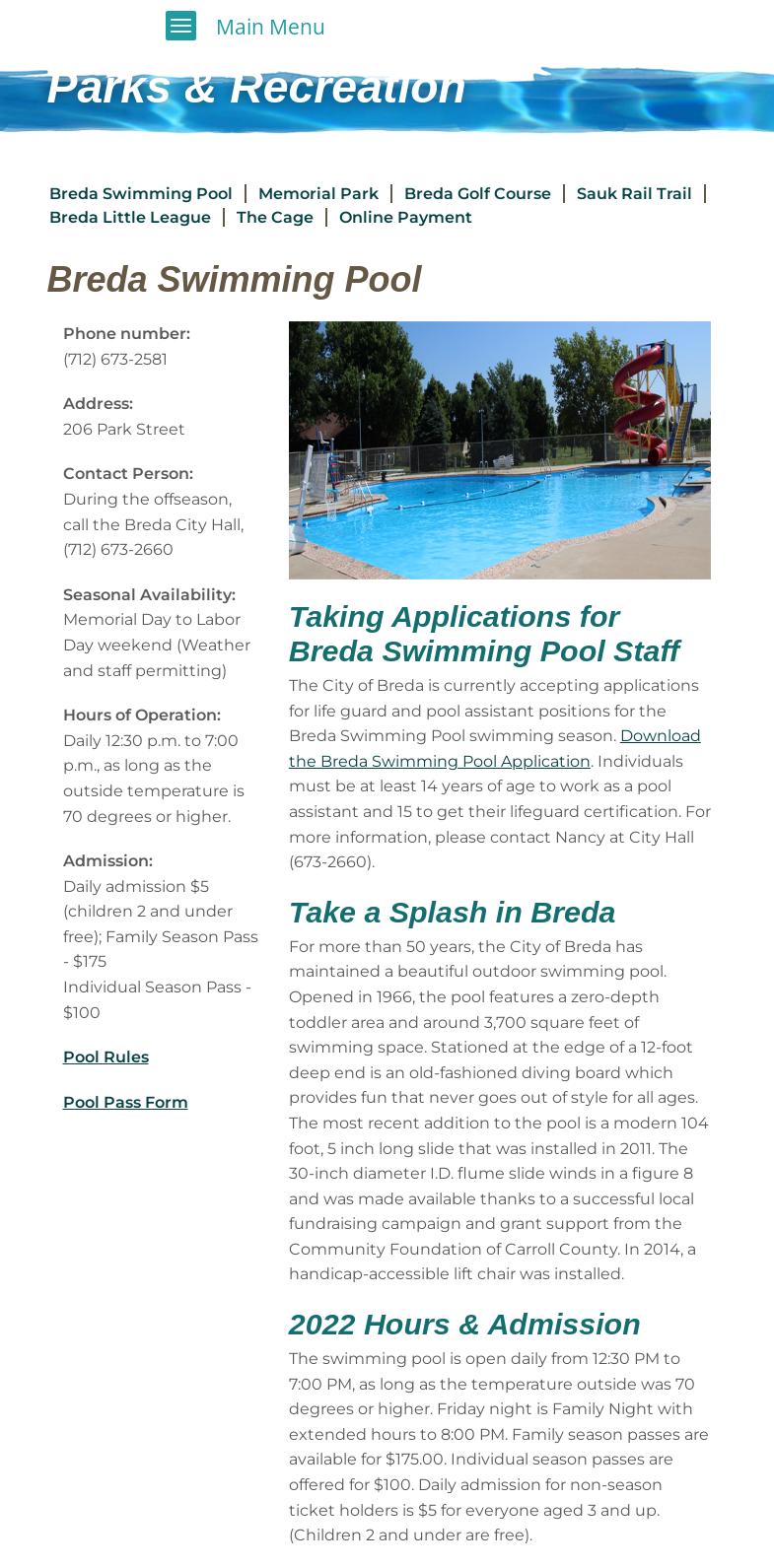 Main Menu

Parks & Recreation

Breda Swimming Pool | Memorial Park | Breda Golf Course | Sauk Rail Trail | Breda Little League | The Cage | Online Payment

Breda Swimming Pool

Phone number:
(712) 673-2581

Address:
206 Park Street

Contact Person:
During the offseason, call the Breda City Hall, (712) 673-2660

Seasonal Availability:
Memorial Day to Labor Day weekend (Weather and staff permitting)

Hours of Operation:
Daily 12:30 p.m. to 7:00 p.m., as long as the outside temperature is 70 degrees or higher.

Admission:
Daily admission $5 (children 2 and under free); Family Season Pass - $175
Individual Season Pass - $100

Pool Rules

Pool Pass Form

Taking Applications for Breda Swimming Pool Staff

The City of Breda is currently accepting applications for life guard and pool assistant positions for the Breda Swimming Pool swimming season. Download the Breda Swimming Pool Application. Individuals must be at least 14 years of age to work as a pool assistant and 15 to get their lifeguard certification. For more information, please contact Nancy at City Hall (673-2660).

Take a Splash in Breda

For more than 50 years, the City of Breda has maintained a beautiful outdoor swimming pool. Opened in 1966, the pool features a zero-depth toddler area and around 3,700 square feet of swimming space. Stationed at the edge of a 12-foot deep end is an old-fashioned diving board which provides fun that never goes out of style for all ages. The most recent addition to the pool is a modern 104 foot, 5 inch long slide that was installed in 2011. The 30-inch diameter I.D. flume slide winds in a figure 8 and was made available thanks to a successful local fundraising campaign and grant support from the Community Foundation of Carroll County. In 2014, a handicap-accessible lift chair was installed.

2022 Hours & Admission

The swimming pool is open daily from 12:30 PM to 7:00 PM, as long as the temperature outside was 70 degrees or higher. Friday night is Family Night with extended hours to 8:00 PM. Family season passes are available for $175.00. Individual season passes are offered for $100. Daily admission for non-season ticket holders is $5 for everyone aged 3 and up. (Children 2 and under are free).